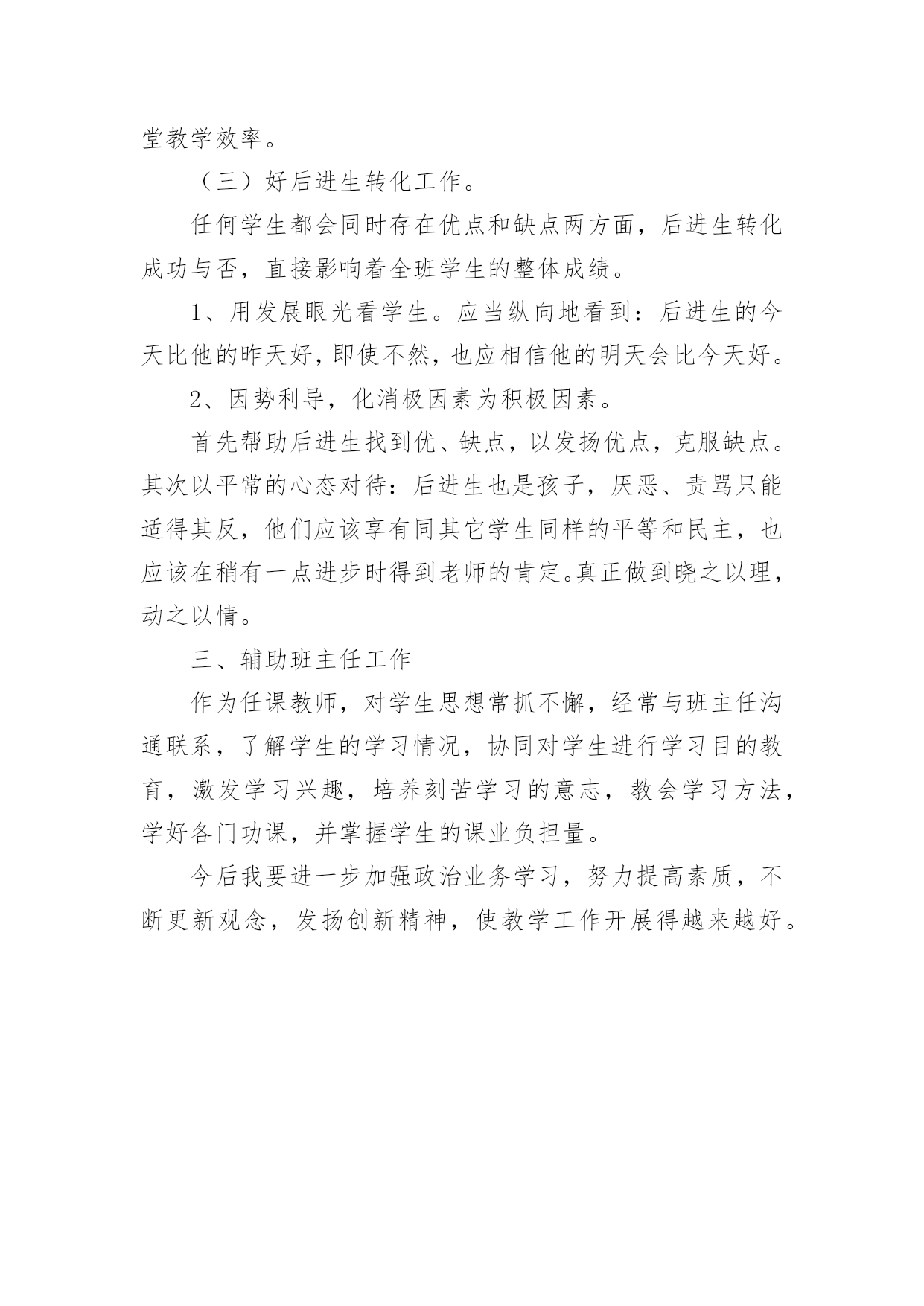 堂教学效率。

（三）好后进生转化工作。

任何学生都会同时存在优点和缺点两方面，后进生转化成功与否，直接影响着全班学生的整体成绩。

1、用发展眼光看学生。应当纵向地看到：后进生的今天比他的昨天好，即使不然，也应相信他的明天会比今天好。

2、因势利导，化消极因素为积极因素。

首先帮助后进生找到优、缺点，以发扬优点，克服缺点。其次以平常的心态对待：后进生也是孩子，厌恶、责骂只能适得其反，他们应该享有同其它学生同样的平等和民主，也应该在稍有一点进步时得到老师的肯定。真正做到晓之以理，动之以情。

三、辅助班主任工作

作为任课教师，对学生思想常抓不懈，经常与班主任沟通联系，了解学生的学习情况，协同对学生进行学习目的教育，激发学习兴趣，培养刻苦学习的意志，教会学习方法，学好各门功课，并掌握学生的课业负担量。

今后我要进一步加强政治业务学习，努力提高素质，不断更新观念，发扬创新精神，使教学工作开展得越来越好。